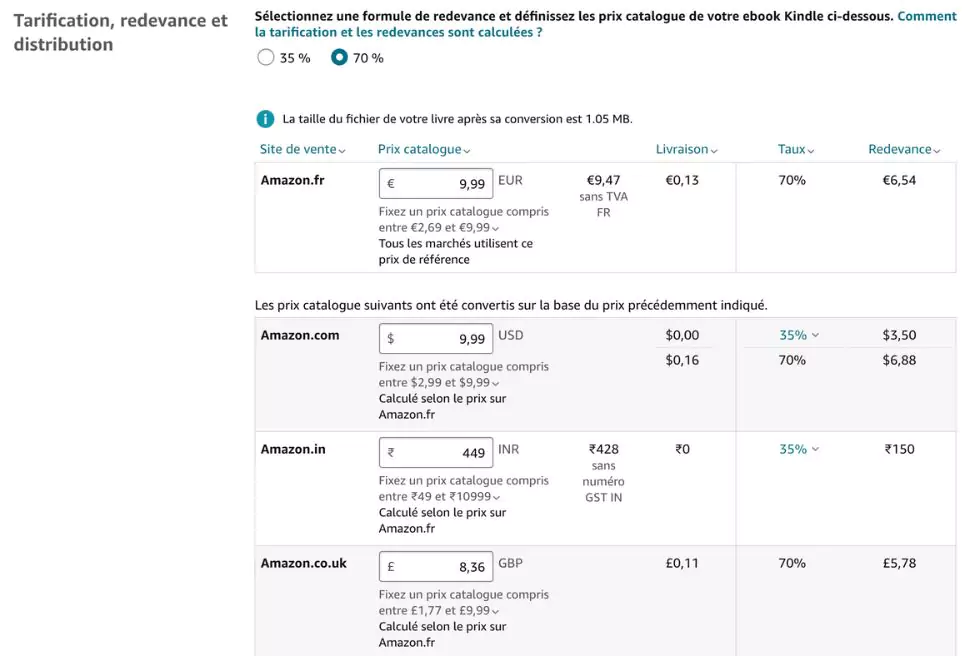 Tarification, redevance et distribution

Sélectionnez une formule de redevance et définissez les prix catalogue de votre ebook Kindle ci-dessous. Comment la tarification et les redevances sont calculées ?

35 %
70 %

La taille du fichier de votre livre après sa conversion est 1.05 MB.

| Site de vente | Prix catalogue | | Livraison | Taux | Redevance |
|---|---|---|---|---|---|
| Amazon.fr | € 9,99 EUR Fixez un prix catalogue compris entre €2,69 et €9,99 Tous les marchés utilisent ce prix de référence | €9,47 sans TVA FR | €0,13 | 70% | €6,54 |

Les prix catalogue suivants ont été convertis sur la base du prix précédemment indiqué.

| | | | | | |
|---|---|---|---|---|---|
| Amazon.com | $ 9,99 USD Fixez un prix catalogue compris entre $2,99 et $9,99 Calculé selon le prix sur Amazon.fr | | $0,00 | 35% | $3,50 |
| | | | $0,16 | 70% | $6,88 |
| Amazon.in | ₹ 449 INR Fixez un prix catalogue compris entre ₹49 et ₹10999 Calculé selon le prix sur Amazon.fr | ₹428 sans numéro GST IN | ₹0 | 35% | ₹150 |
| Amazon.co.uk | £ 8,36 GBP Fixez un prix catalogue compris entre £1,77 et £9,99 Calculé selon le prix sur Amazon.fr | | £0,11 | 70% | £5,78 |